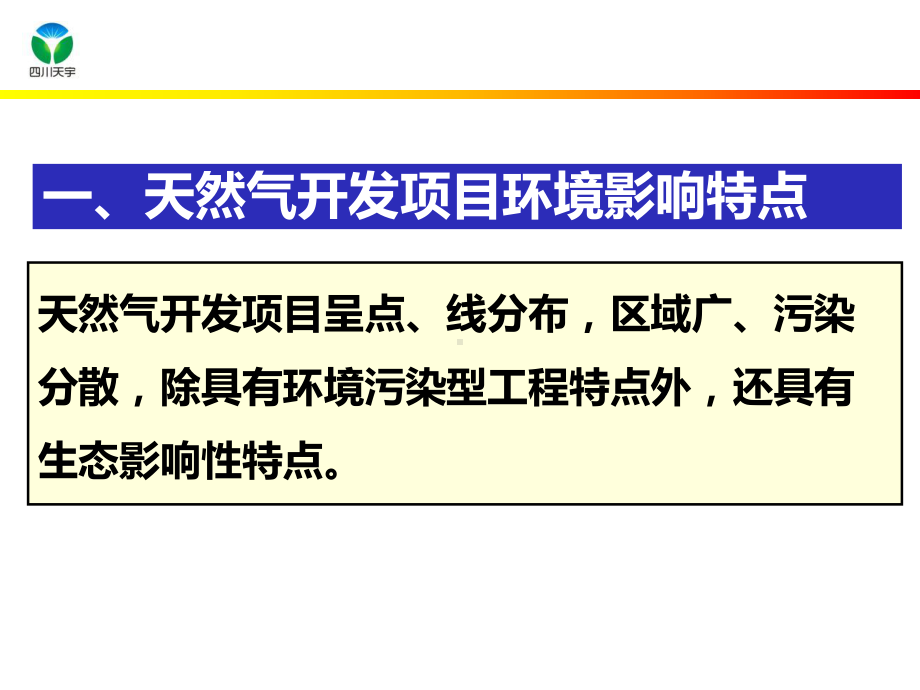 四川天宇

一、天然气开发项目环境影响特点

天然气开发项目呈点、线分布，区域广、污染分散，除具有环境污染型工程特点外，还具有生态影响性特点。